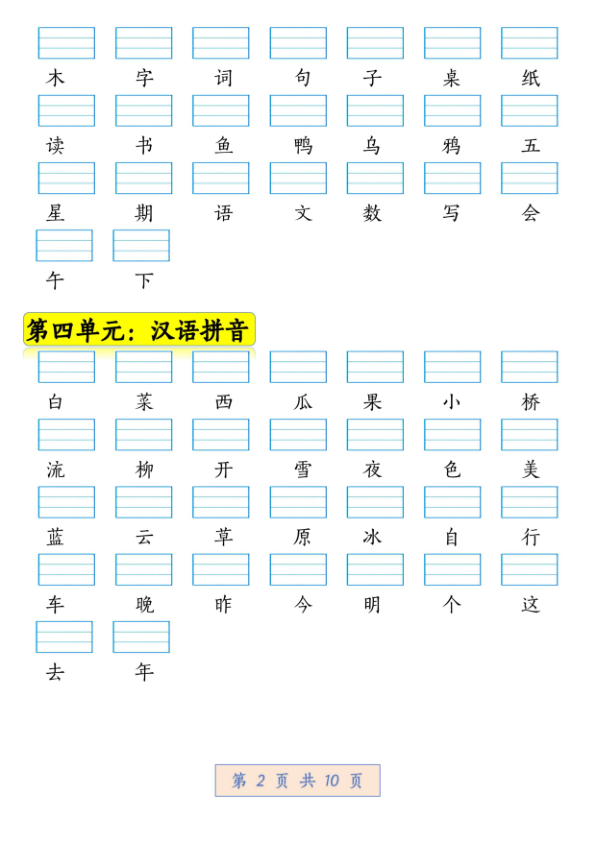 木 字 词 句 子 桌 纸

读 书 鱼 鸭 乌 鸦 五

星 期 语 文 数 写 会

午 下

第四单元：汉语拼音

白 菜 西 瓜 果 小 桥

流 柳 开 雪 夜 色 美

蓝 云 草 原 冰 自 行

车 晚 昨 今 明 个 这

去 年

第 2 页 共 10 页